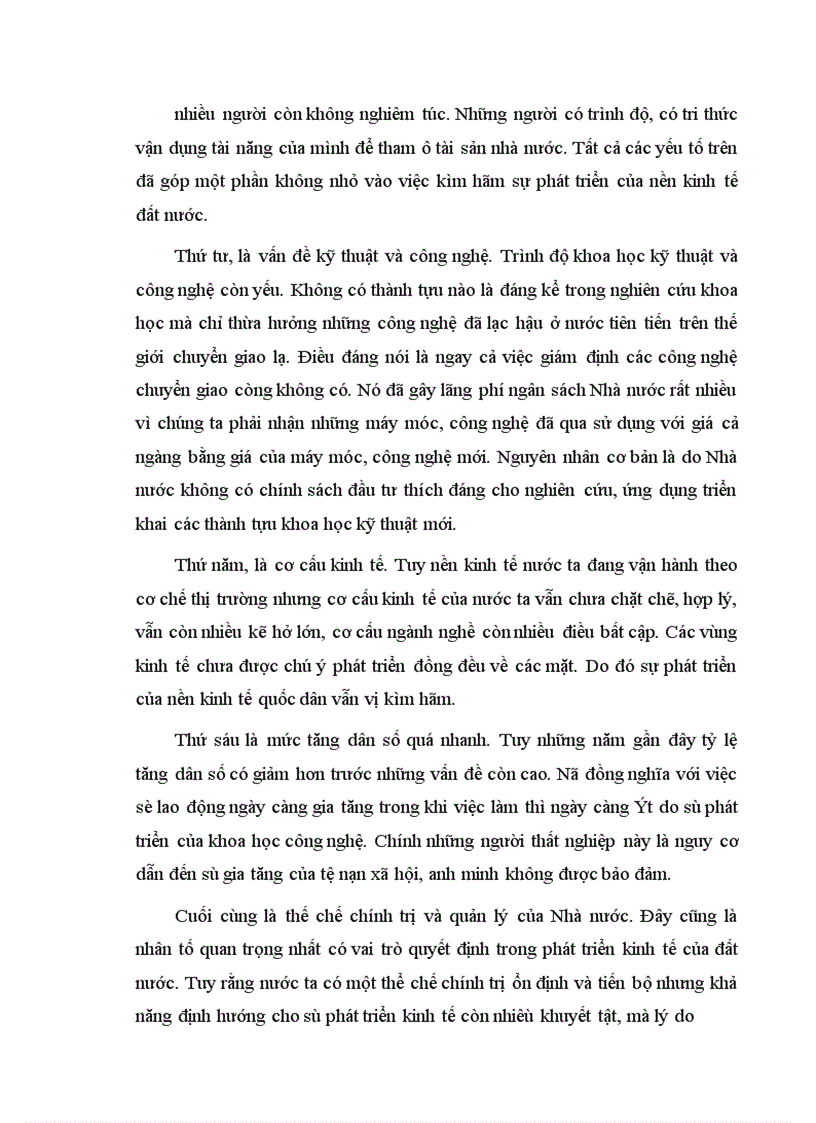 nhiều người còn không nghiêm túc. Những người có trình độ, có tri thức vận dụng tài năng của mình để tham ô tài sản nhà nước. Tất cả các yếu tố trên đã góp một phần không nhỏ vào việc kìm hãm sự phát triển của nền kinh tế đất nước.

Thứ tư, là vấn đề kỹ thuật và công nghệ. Trình độ khoa học kỹ thuật và công nghệ còn yếu. Không có thành tựu nào là đáng kể trong nghiên cứu khoa học mà chỉ thừa hưởng những công nghệ đã lạc hậu ở nước tiên tiến trên thế giới chuyển giao lạ. Điều đáng nói là ngay cả việc giám định các công nghệ chuyển giao còng không có. Nó đã gây lãng phí ngân sách Nhà nước rất nhiều vì chúng ta phải nhận những máy móc, công nghệ đã qua sử dụng với giá cả ngàng bằng giá của máy móc, công nghệ mới. Nguyên nhân cơ bản là do Nhà nước không có chính sách đầu tư thích đáng cho nghiên cứu, ứng dụng triển khai các thành tựu khoa học kỹ thuật mới.

Thứ năm, là cơ cấu kinh tế. Tuy nền kinh tế nước ta đang vận hành theo cơ chế thị trường nhưng cơ cấu kinh tế của nước ta vẫn chưa chặt chẽ, hợp lý, vẫn còn nhiều kẽ hở lớn, cơ cấu ngành nghề còn nhiều điều bất cập. Các vùng kinh tế chưa được chú ý phát triển đồng đều về các mặt. Do đó sự phát triển của nền kinh tế quốc dân vẫn vị kìm hãm.

Thứ sáu là mức tăng dân số quá nhanh. Tuy những năm gần đây tỷ lệ tăng dân số có giảm hơn trước những vấn đề còn cao. Nã đồng nghĩa với việc sè lao động ngày càng gia tăng trong khi việc làm thì ngày càng Ýt do sù phát triển của khoa học công nghệ. Chính những người thất nghiệp này là nguy cơ dẫn đến sù gia tăng của tệ nạn xã hội, anh minh không được bảo đảm.

Cuối cùng là thể chế chính trị và quản lý của Nhà nước. Đây cũng là nhân tố quan trọng nhất có vai trò quyết định trong phát triển kinh tế của đất nước. Tuy rằng nước ta có một thể chế chính trị ổn định và tiến bộ nhưng khả năng định hướng cho sù phát triển kinh tế còn nhiều khuyết tật, mà lý do